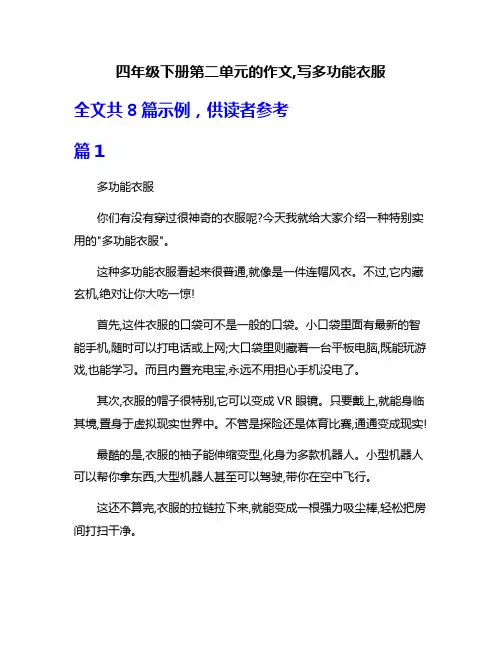 四年级下册第二单元的作文,写多功能衣服

全文共 8 篇示例，供读者参考

篇 1

多功能衣服

你们有没有穿过很神奇的衣服呢?今天我就给大家介绍一种特别实用的"多功能衣服"。

这种多功能衣服看起来很普通,就像是一件连帽风衣。不过,它内藏玄机,绝对让你大吃一惊!

首先,这件衣服的口袋可不是一般的口袋。小口袋里面有最新的智能手机,随时可以打电话或上网;大口袋里则藏着一台平板电脑,既能玩游戏,也能学习。而且内置充电宝,永远不用担心手机没电了。

其次,衣服的帽子很特别,它可以变成 VR 眼镜。只要戴上,就能身临其境,置身于虚拟现实世界中。不管是探险还是体育比赛,通通变成现实!

最酷的是,衣服的袖子能伸缩变型,化身为多款机器人。小型机器人可以帮你拿东西,大型机器人甚至可以驾驶,带你在空中飞行。

这还不算完,衣服的拉链拉下来,就能变成一根强力吸尘棒,轻松把房间打扫干净。